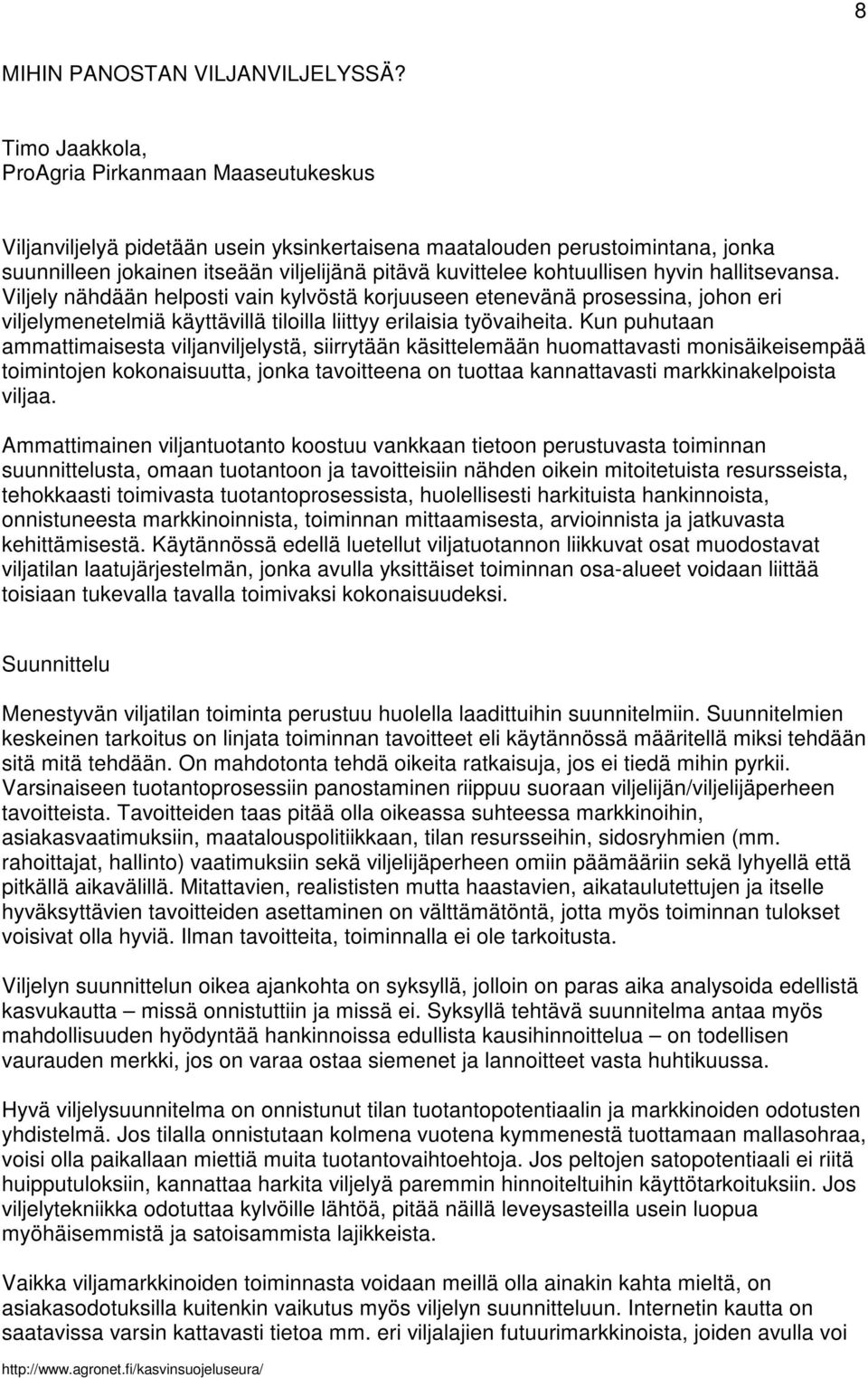 8

MIHIN PANOSTAN VILJANVILJELYSSÄ?

Timo Jaakkola,
ProAgria Pirkanmaan Maaseutukeskus

Viljanviljelyä pidetään usein yksinkertaisena maatalouden perustoimintana, jonka suunnilleen jokainen itseään viljelijänä pitävä kuvittelee kohtuullisen hyvin hallitsevansa. Viljely nähdään helposti vain kylvöstä korjuuseen etenevänä prosessina, johon eri viljelymenetelmiä käyttävillä tiloilla liittyy erilaisia työvaiheita. Kun puhutaan ammattimaisesta viljanviljelystä, siirrytään käsittelemään huomattavasti monisäikeisempää toimintojen kokonaisuutta, jonka tavoitteena on tuottaa kannattavasti markkinakelpoista viljaa.

Ammattimainen viljantuotanto koostuu vankkaan tietoon perustuvasta toiminnan suunnittelusta, omaan tuotantoon ja tavoitteisiin nähden oikein mitoitetuista resursseista, tehokkaasti toimivasta tuotantoprosessista, huolellisesti harkituista hankinnoista, onnistuneesta markkinoinnista, toiminnan mittaamisesta, arvioinnista ja jatkuvasta kehittämisestä. Käytännössä edellä luetellut viljatuotannon liikkuvat osat muodostavat viljatilan laatujärjestelmän, jonka avulla yksittäiset toiminnan osa-alueet voidaan liittää toisiaan tukevalla tavalla toimivaksi kokonaisuudeksi.

Suunnittelu

Menestyvän viljatilan toiminta perustuu huolella laadittuihin suunnitelmiin. Suunnitelmien keskeinen tarkoitus on linjata toiminnan tavoitteet eli käytännössä määritellä miksi tehdään sitä mitä tehdään. On mahdotonta tehdä oikeita ratkaisuja, jos ei tiedä mihin pyrkii. Varsinaiseen tuotantoprosessiin panostaminen riippuu suoraan viljelijän/viljelijäperheen tavoitteista. Tavoitteiden taas pitää olla oikeassa suhteessa markkinoihin, asiakasvaatimuksiin, maatalouspolitiikkaan, tilan resursseihin, sidosryhmien (mm. rahoittajat, hallinto) vaatimuksiin sekä viljelijäperheen omiin päämääriin sekä lyhyellä että pitkällä aikavälillä. Mitattavien, realististen mutta haastavien, aikataulutettujen ja itselle hyväksyttävien tavoitteiden asettaminen on välttämätöntä, jotta myös toiminnan tulokset voisivat olla hyviä. Ilman tavoitteita, toiminnalla ei ole tarkoitusta.

Viljelyn suunnittelun oikea ajankohta on syksyllä, jolloin on paras aika analysoida edellistä kasvukautta – missä onnistuttiin ja missä ei. Syksyllä tehtävä suunnitelma antaa myös mahdollisuuden hyödyntää hankinnoissa edullista kausihinnoittelua – on todellisen vaurauden merkki, jos on varaa ostaa siemenet ja lannoitteet vasta huhtikuussa.

Hyvä viljelysuunnitelma on onnistunut tilan tuotantopotentiaalin ja markkinoiden odotusten yhdistelmä. Jos tilalla onnistutaan kolmena vuotena kymmenestä tuottamaan mallasohraa, voisi olla paikallaan miettiä muita tuotantovaihtoehtoja. Jos peltojen satopotentiaali ei riitä huipputuloksiin, kannattaa harkita viljelyä paremmin hinnoiteltuihin käyttötarkoituksiin. Jos viljelytekniikka odotuttaa kylvöille lähtöä, pitää näillä leveysasteilla usein luopua myöhäisemmistä ja satoisammista lajikkeista.

Vaikka viljamarkkinoiden toiminnasta voidaan meillä olla ainakin kahta mieltä, on asiakasodotuksilla kuitenkin vaikutus myös viljelyn suunnitteluun. Internetin kautta on saatavissa varsin kattavasti tietoa mm. eri viljalajien futuurimarkkinoista, joiden avulla voi

http://www.agronet.fi/kasvinsuojeluseura/